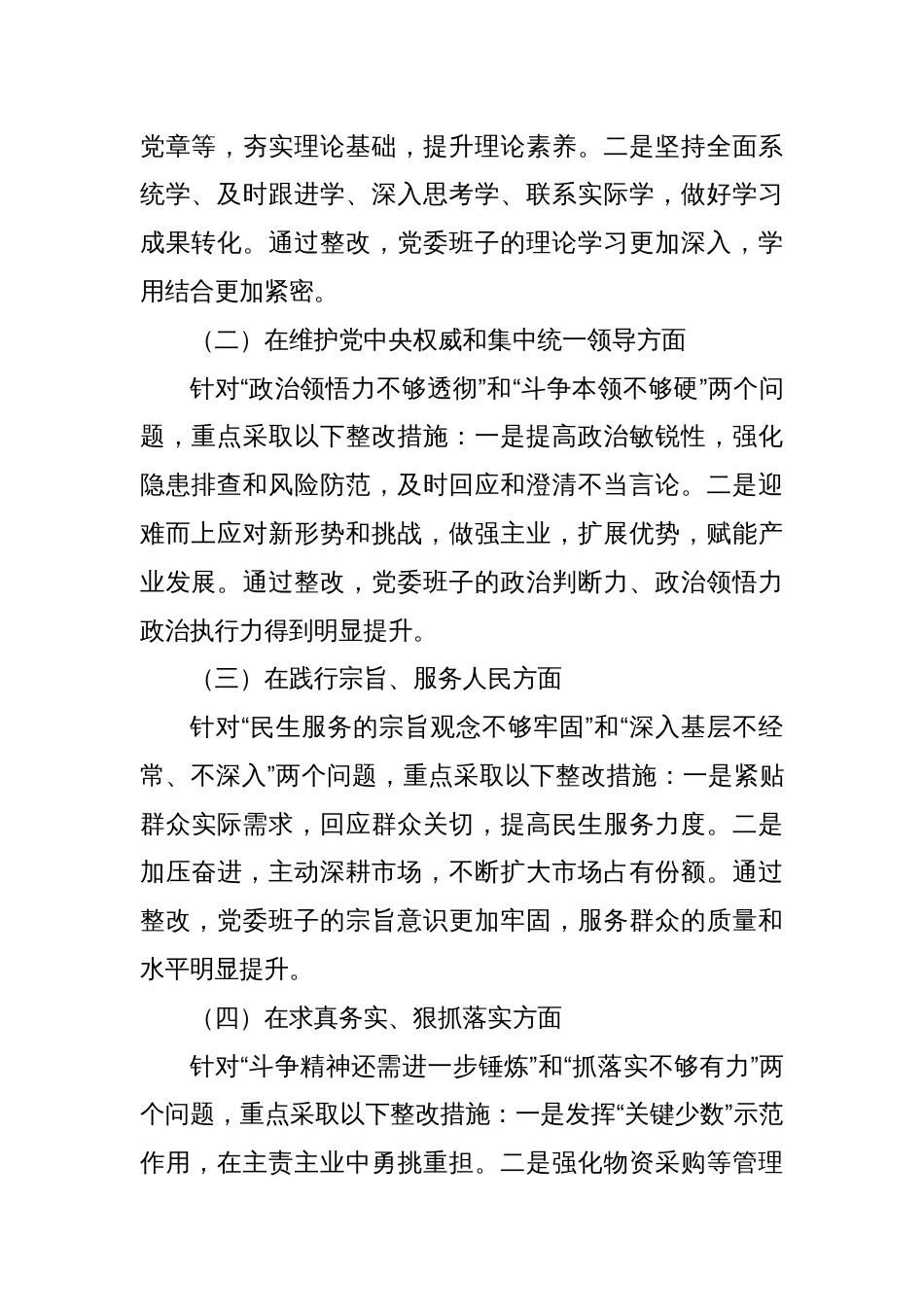 党章等，夯实理论基础，提升理论素养。二是坚持全面系统学、及时跟进学、深入思考学、联系实际学，做好学习成果转化。通过整改，党委班子的理论学习更加深入，学用结合更加紧密。

（二）在维护党中央权威和集中统一领导方面

针对“政治领悟力不够透彻”和“斗争本领不够硬”两个问题，重点采取以下整改措施：一是提高政治敏锐性，强化隐患排查和风险防范，及时回应和澄清不当言论。二是迎难而上应对新形势和挑战，做强主业，扩展优势，赋能产业发展。通过整改，党委班子的政治判断力、政治领悟力政治执行力得到明显提升。

（三）在践行宗旨、服务人民方面

针对“民生服务的宗旨观念不够牢固”和“深入基层不经常、不深入”两个问题，重点采取以下整改措施：一是紧贴群众实际需求，回应群众关切，提高民生服务力度。二是加压奋进，主动深耕市场，不断扩大市场占有份额。通过整改，党委班子的宗旨意识更加牢固，服务群众的质量和水平明显提升。

（四）在求真务实、狠抓落实方面

针对“斗争精神还需进一步锤炼”和“抓落实不够有力”两个问题，重点采取以下整改措施：一是发挥“关键少数”示范作用，在主责主业中勇挑重担。二是强化物资采购等管理